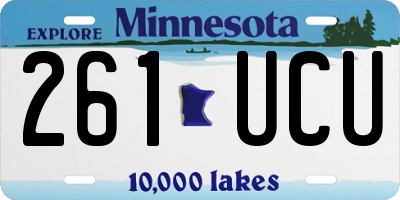 EXPLORE Minnesota

261 UCU

10,000 lakes